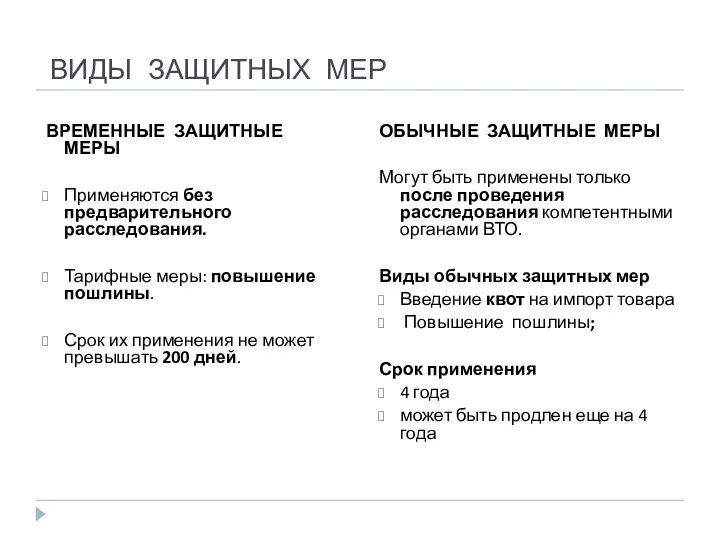 ВИДЫ ЗАЩИТНЫХ МЕР

ВРЕМЕННЫЕ ЗАЩИТНЫЕ МЕРЫ

Применяются без предварительного расследования.

Тарифные меры: повышение пошлины.

Срок их применения не может превышать 200 дней.

ОБЫЧНЫЕ ЗАЩИТНЫЕ МЕРЫ

Могут быть применены только после проведения расследования компетентными органами ВТО.

Виды обычных защитных мер

Введение квот на импорт товара

Повышение пошлины;

Срок применения

4 года

может быть продлен еще на 4 года